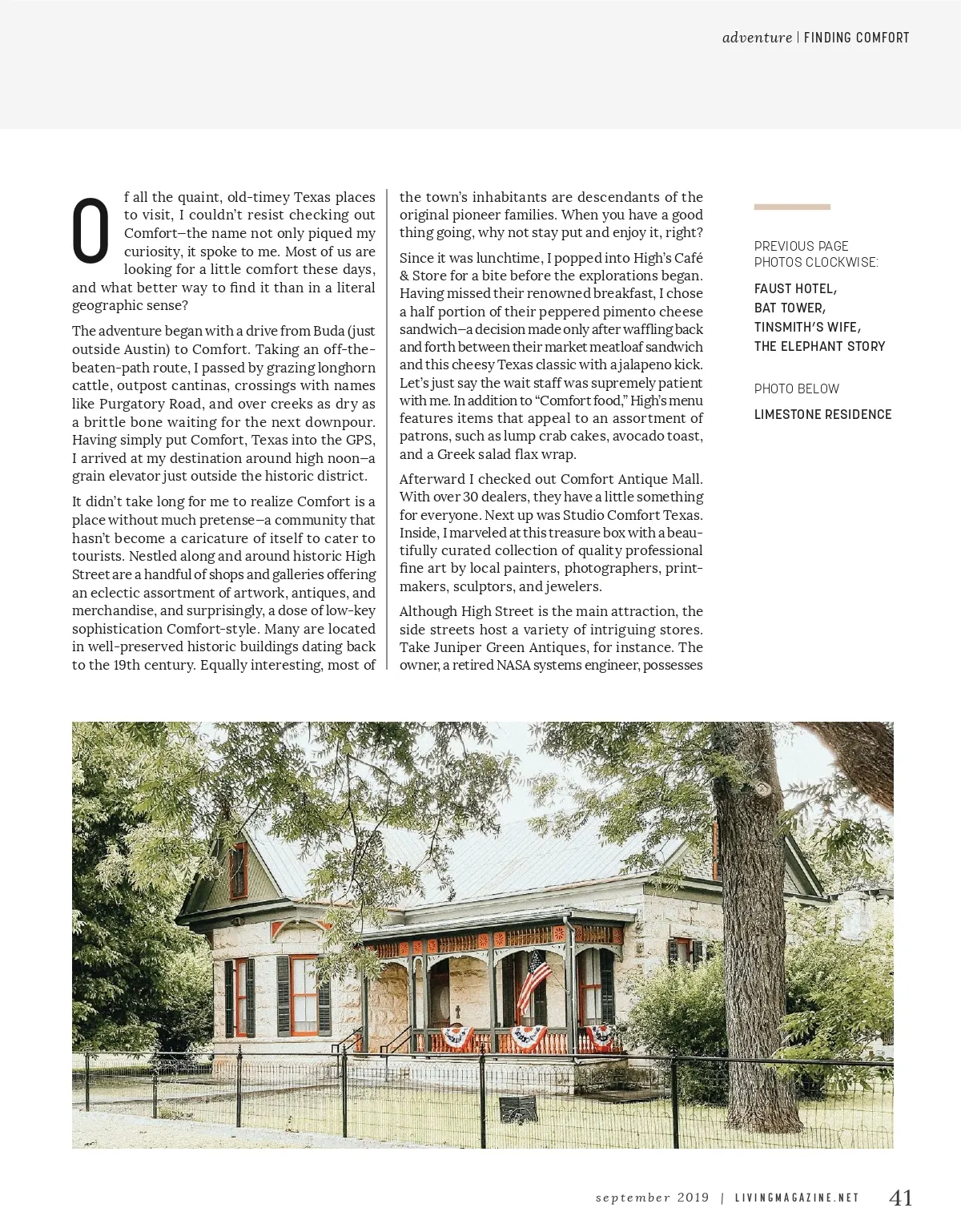 adventure | FINDING COMFORT

Of all the quaint, old-timey Texas places to visit, I couldn't resist checking out Comfort–the name not only piqued my curiosity, it spoke to me. Most of us are looking for a little comfort these days, and what better way to find it than in a literal geographic sense?

The adventure began with a drive from Buda (just outside Austin) to Comfort. Taking an off-the-beaten-path route, I passed by grazing longhorn cattle, outpost cantinas, crossings with names like Purgatory Road, and over creeks as dry as a brittle bone waiting for the next downpour. Having simply put Comfort, Texas into the GPS, I arrived at my destination around high noon–a grain elevator just outside the historic district.

It didn't take long for me to realize Comfort is a place without much pretense–a community that hasn't become a caricature of itself to cater to tourists. Nestled along and around historic High Street are a handful of shops and galleries offering an eclectic assortment of artwork, antiques, and merchandise, and surprisingly, a dose of low-key sophistication Comfort-style. Many are located in well-preserved historic buildings dating back to the 19th century. Equally interesting, most of the town's inhabitants are descendants of the original pioneer families. When you have a good thing going, why not stay put and enjoy it, right?

Since it was lunchtime, I popped into High's Café & Store for a bite before the explorations began. Having missed their renowned breakfast, I chose a half portion of their peppered pimento cheese sandwich–a decision made only after waffling back and forth between their market meatloaf sandwich and this cheesy Texas classic with a jalapeno kick. Let's just say the wait staff was supremely patient with me. In addition to "Comfort food," High's menu features items that appeal to an assortment of patrons, such as lump crab cakes, avocado toast, and a Greek salad flax wrap.

Afterward I checked out Comfort Antique Mall. With over 30 dealers, they have a little something for everyone. Next up was Studio Comfort Texas. Inside, I marveled at this treasure box with a beautifully curated collection of quality professional fine art by local painters, photographers, printmakers, sculptors, and jewelers.

Although High Street is the main attraction, the side streets host a variety of intriguing stores. Take Juniper Green Antiques, for instance. The owner, a retired NASA systems engineer, possesses

PREVIOUS PAGE PHOTOS CLOCKWISE:
FAUST HOTEL,
BAT TOWER,
TINSMITH'S WIFE,
THE ELEPHANT STORY

PHOTO BELOW
LIMESTONE RESIDENCE

september 2019 | LIVINGMAGAZINE.NET 41